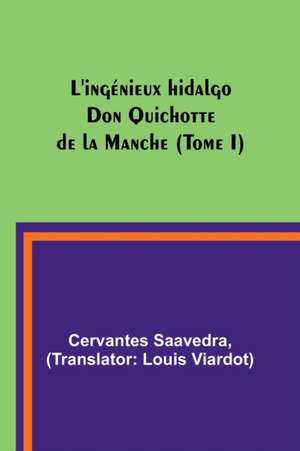 L'ingénieux hidalgo Don Quichotte de la Manche (Tome I)

Cervantes Saavedra, (Translator: Louis Viardot)